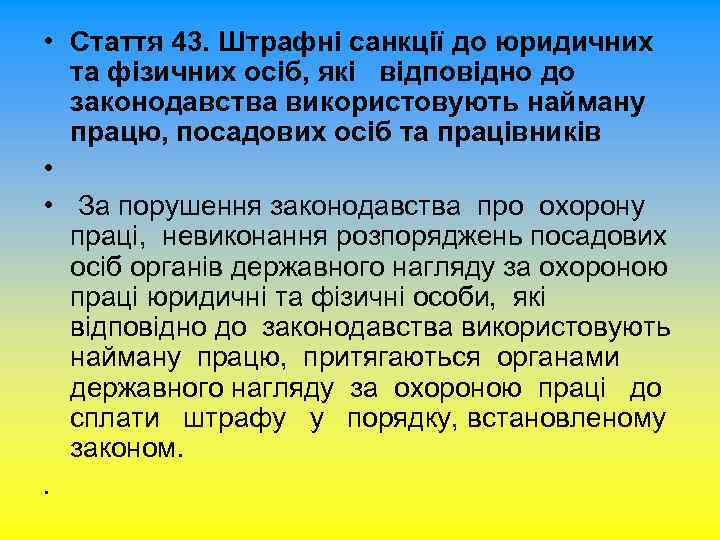 • Стаття 43. Штрафні санкції до юридичних та фізичних осіб, які відповідно до законодавства використовують найману працю, посадових осіб та працівників

•

• За порушення законодавства про охорону праці, невиконання розпоряджень посадових осіб органів державного нагляду за охороною праці юридичні та фізичні особи, які відповідно до законодавства використовують найману працю, притягаються органами державного нагляду за охороною праці до сплати штрафу у порядку, встановленому законом.

.